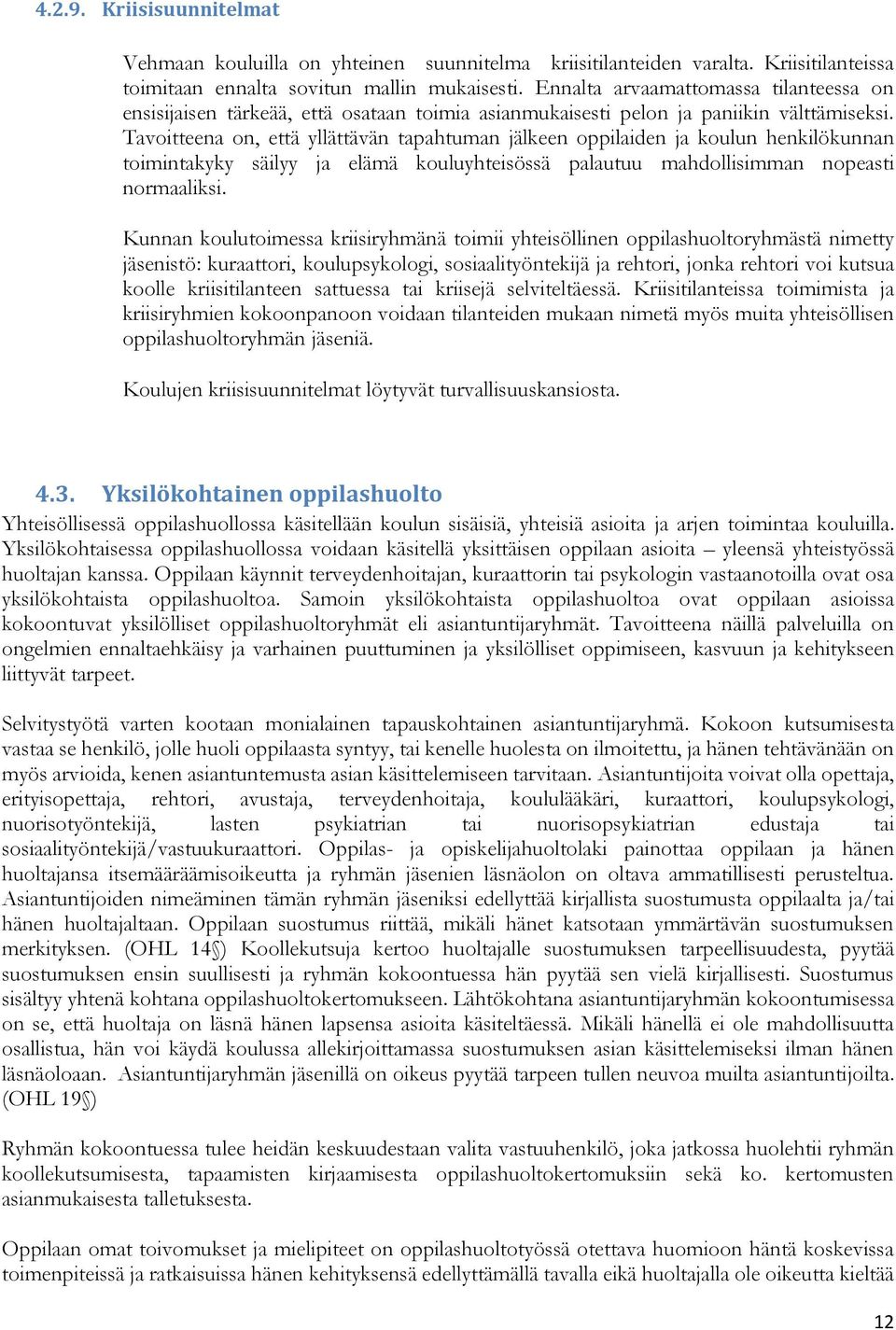 4.2.9. Kriisisuunnitelmat

Vehmaan kouluilla on yhteinen suunnitelma kriisitilanteiden varalta. Kriisitilanteissa toimitaan ennalta sovitun mallin mukaisesti. Ennalta arvaamattomassa tilanteessa on ensisijaisen tärkeää, että osataan toimia asianmukaisesti pelon ja paniikin välttämiseksi. Tavoitteena on, että yllättävän tapahtuman jälkeen oppilaiden ja koulun henkilökunnan toimintakyky säilyy ja elämä kouluyhteisössä palautuu mahdollisimman nopeasti normaaliksi.

Kunnan koulutoimessa kriisiryhmänä toimii yhteisöllinen oppilashuoltoryhmästä nimetty jäsenistö: kuraattori, koulupsykologi, sosiaalityöntekijä ja rehtori, jonka rehtori voi kutsua koolle kriisitilanteen sattuessa tai kriisejä selviteltäessä. Kriisitilanteissa toimimista ja kriisiryhmien kokoonpanoon voidaan tilanteiden mukaan nimetä myös muita yhteisöllisen oppilashuoltoryhmän jäseniä.

Koulujen kriisisuunnitelmat löytyvät turvallisuuskansiosta.

4.3. Yksilökohtainen oppilashuolto

Yhteisöllisessä oppilashuollossa käsitellään koulun sisäisiä, yhteisiä asioita ja arjen toimintaa kouluilla. Yksilökohtaisessa oppilashuollossa voidaan käsitellä yksittäisen oppilaan asioita – yleensä yhteistyössä huoltajan kanssa. Oppilaan käynnit terveydenhoitajan, kuraattorin tai psykologin vastaanotoilla ovat osa yksilökohtaista oppilashuoltoa. Samoin yksilökohtaista oppilashuoltoa ovat oppilaan asioissa kokoontuvat yksilölliset oppilashuoltoryhmät eli asiantuntijaryhmät. Tavoitteena näillä palveluilla on ongelmien ennaltaehkäisy ja varhainen puuttuminen ja yksilölliset oppimiseen, kasvuun ja kehitykseen liittyvät tarpeet.

Selvitystyötä varten kootaan monialainen tapauskohtainen asiantuntijaryhmä. Kokoon kutsumisesta vastaa se henkilö, jolle huoli oppilaasta syntyy, tai kenelle huolesta on ilmoitettu, ja hänen tehtävänään on myös arvioida, kenen asiantuntemusta asian käsittelemiseen tarvitaan. Asiantuntijoita voivat olla opettaja, erityisopettaja, rehtori, avustaja, terveydenhoitaja, koululääkäri, kuraattori, koulupsykologi, nuorisotyöntekijä, lasten psykiatrian tai nuorisopsykiatrian edustaja tai sosiaalityöntekijä/vastuukuraattori. Oppilas- ja opiskelijahuoltolaki painottaa oppilaan ja hänen huoltajansa itsemääräämisoikeutta ja ryhmän jäsenien läsnäolon on oltava ammatillisesti perusteltua. Asiantuntijoiden nimeäminen tämän ryhmän jäseniksi edellyttää kirjallista suostumusta oppilaalta ja/tai hänen huoltajaltaan. Oppilaan suostumus riittää, mikäli hänet katsotaan ymmärtävän suostumuksen merkityksen. (OHL 14§) Koollekutsuja kertoo huoltajalle suostumuksen tarpeellisuudesta, pyytää suostumuksen ensin suullisesti ja ryhmän kokoontuessa hän pyytää sen vielä kirjallisesti. Suostumus sisältyy yhtenä kohtana oppilashuoltokertomukseen. Lähtökohtana asiantuntijaryhmän kokoontumisessa on se, että huoltaja on läsnä hänen lapsensa asioita käsiteltäessä. Mikäli hänellä ei ole mahdollisuutta osallistua, hän voi käydä koulussa allekirjoittamassa suostumuksen asian käsittelemiseksi ilman hänen läsnäoloaan. Asiantuntijaryhmän jäsenillä on oikeus pyytää tarpeen tullen neuvoa muilta asiantuntijoilta. (OHL 19§)

Ryhmän kokoontuessa tulee heidän keskuudestaan valita vastuuhenkilö, joka jatkossa huolehtii ryhmän koollekutsumisesta, tapaamisten kirjaamisesta oppilashuoltokertomuksiin sekä ko. kertomusten asianmukaisesta talletuksesta.

Oppilaan omat toivomukset ja mielipiteet on oppilashuoltotyössä otettava huomioon häntä koskevissa toimenpiteissä ja ratkaisuissa hänen kehityksensä edellyttämällä tavalla eikä huoltajalla ole oikeutta kieltää

12